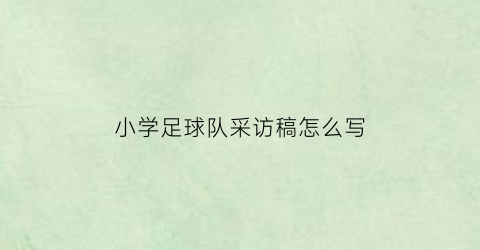 小学足球队采访稿怎么写